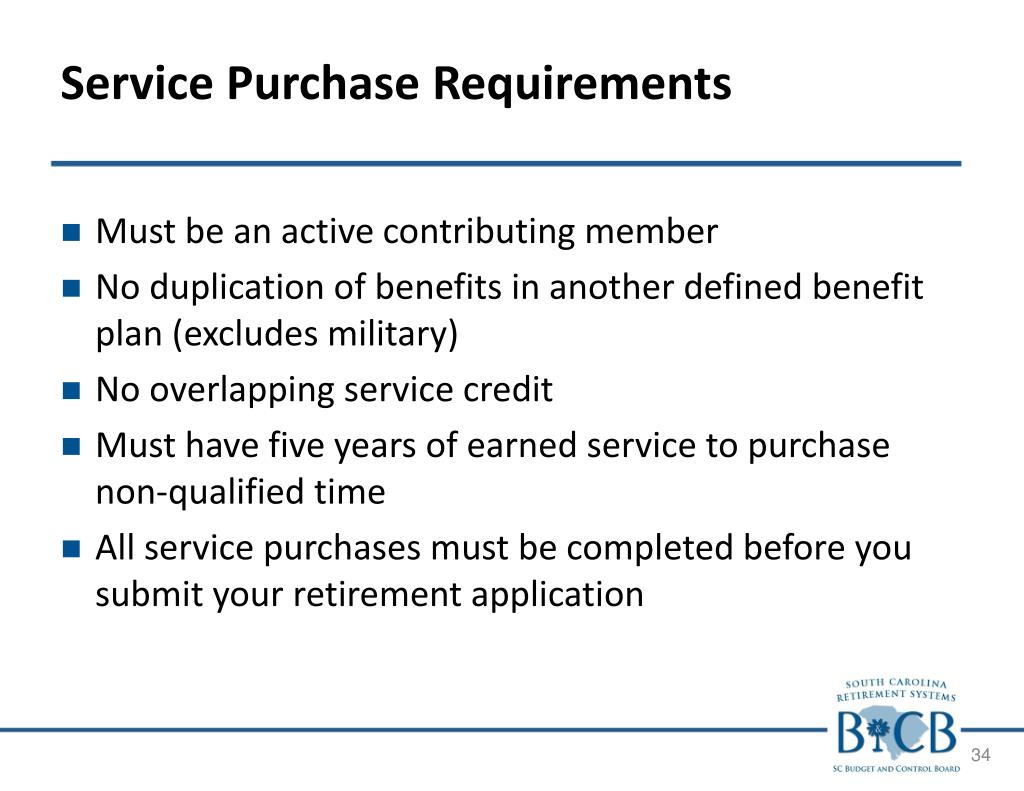 Service Purchase Requirements

■ Must be an active contributing member
■ No duplication of benefits in another defined benefit plan (excludes military)
■ No overlapping service credit
■ Must have five years of earned service to purchase non-qualified time
■ All service purchases must be completed before you submit your retirement application

SOUTH CAROLINA RETIREMENT SYSTEMS
BCB
SC BUDGET AND CONTROL BOARD

34